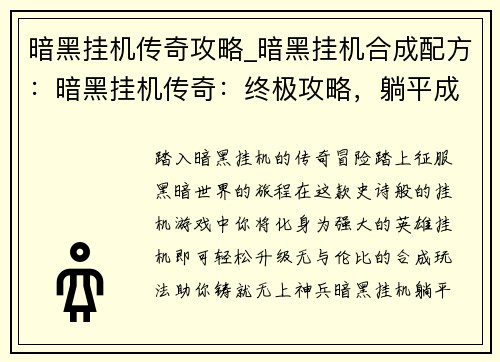 暗黑挂机传奇攻略_暗黑挂机合成配方：暗黑挂机传奇：终极攻略，躺平成

踏入暗黑挂机的传奇冒险踏上征服黑暗世界的旅程在这款史诗般的挂机游戏中你将化身为强大的英雄挂机即可轻松升级无与伦比的合成玩法助你铸就无上神兵暗黑挂机躺平